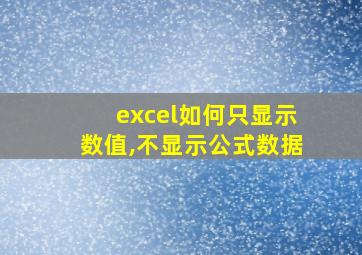 excel如何只显示数值,不显示公式数据